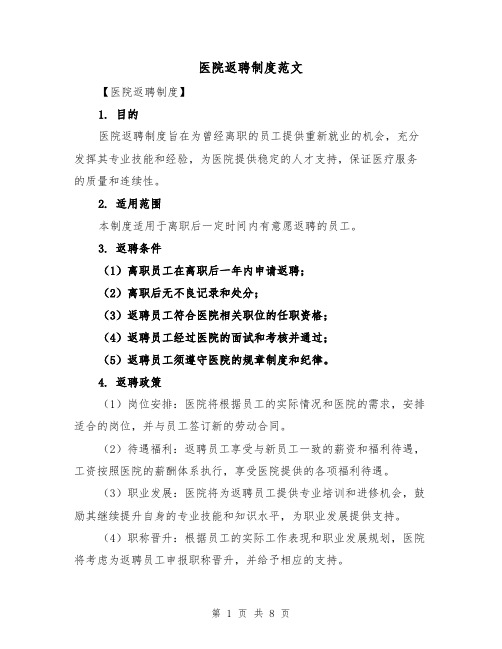 医院返聘制度范文

【医院返聘制度】

1. 目的

医院返聘制度旨在为曾经离职的员工提供重新就业的机会，充分发挥其专业技能和经验，为医院提供稳定的人才支持，保证医疗服务的质量和连续性。

2. 适用范围

本制度适用于离职后一定时间内有意愿返聘的员工。

3. 返聘条件

（1）离职员工在离职后一年内申请返聘；

（2）离职后无不良记录和处分；

（3）返聘员工符合医院相关职位的任职资格；

（4）返聘员工经过医院的面试和考核并通过；

（5）返聘员工须遵守医院的规章制度和纪律。

4. 返聘政策

（1）岗位安排：医院将根据员工的实际情况和医院的需求，安排适合的岗位，并与员工签订新的劳动合同。

（2）待遇福利：返聘员工享受与新员工一致的薪资和福利待遇，工资按照医院的薪酬体系执行，享受医院提供的各项福利待遇。

（3）职业发展：医院将为返聘员工提供专业培训和进修机会，鼓励其继续提升自身的专业技能和知识水平，为职业发展提供支持。

（4）职称晋升：根据员工的实际工作表现和职业发展规划，医院将考虑为返聘员工申报职称晋升，并给予相应的支持。

第 1 页 共 8 页